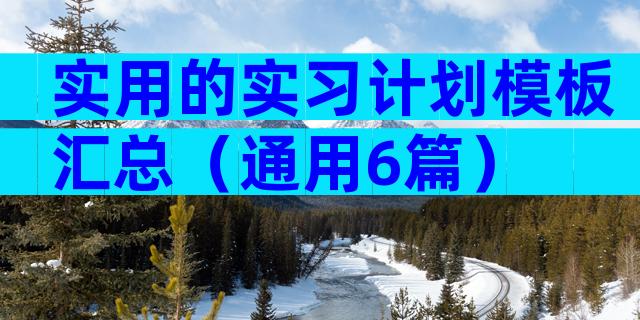 实用的实习计划模板汇总（通用6篇）